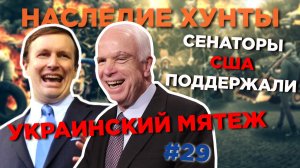 НАСЛЕДИЕ ХУНТЫ
СЕНАТОРЫ
США
ПОДДЕРЖАЛИ
УКРАИНСКИЙ МЯТЕЖ
#29